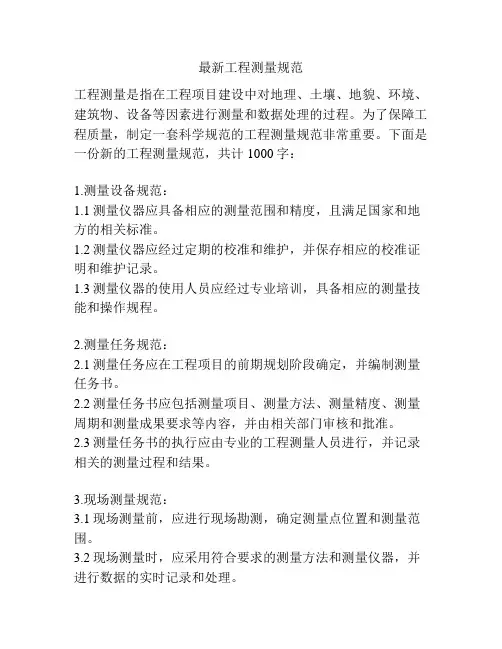 最新工程测量规范

工程测量是指在工程项目建设中对地理、土壤、地貌、环境、建筑物、设备等因素进行测量和数据处理的过程。为了保障工程质量，制定一套科学规范的工程测量规范非常重要。下面是一份新的工程测量规范，共计 1000 字：

1.测量设备规范：
1.1 测量仪器应具备相应的测量范围和精度，且满足国家和地方的相关标准。
1.2 测量仪器应经过定期的校准和维护，并保存相应的校准证明和维护记录。
1.3 测量仪器的使用人员应经过专业培训，具备相应的测量技能和操作规程。

2.测量任务规范：
2.1 测量任务应在工程项目的前期规划阶段确定，并编制测量任务书。
2.2 测量任务书应包括测量项目、测量方法、测量精度、测量周期和测量成果要求等内容，并由相关部门审核和批准。
2.3 测量任务书的执行应由专业的工程测量人员进行，并记录相关的测量过程和结果。

3.现场测量规范：
3.1 现场测量前，应进行现场勘测，确定测量点位置和测量范围。
3.2 现场测量时，应采用符合要求的测量方法和测量仪器，并进行数据的实时记录和处理。